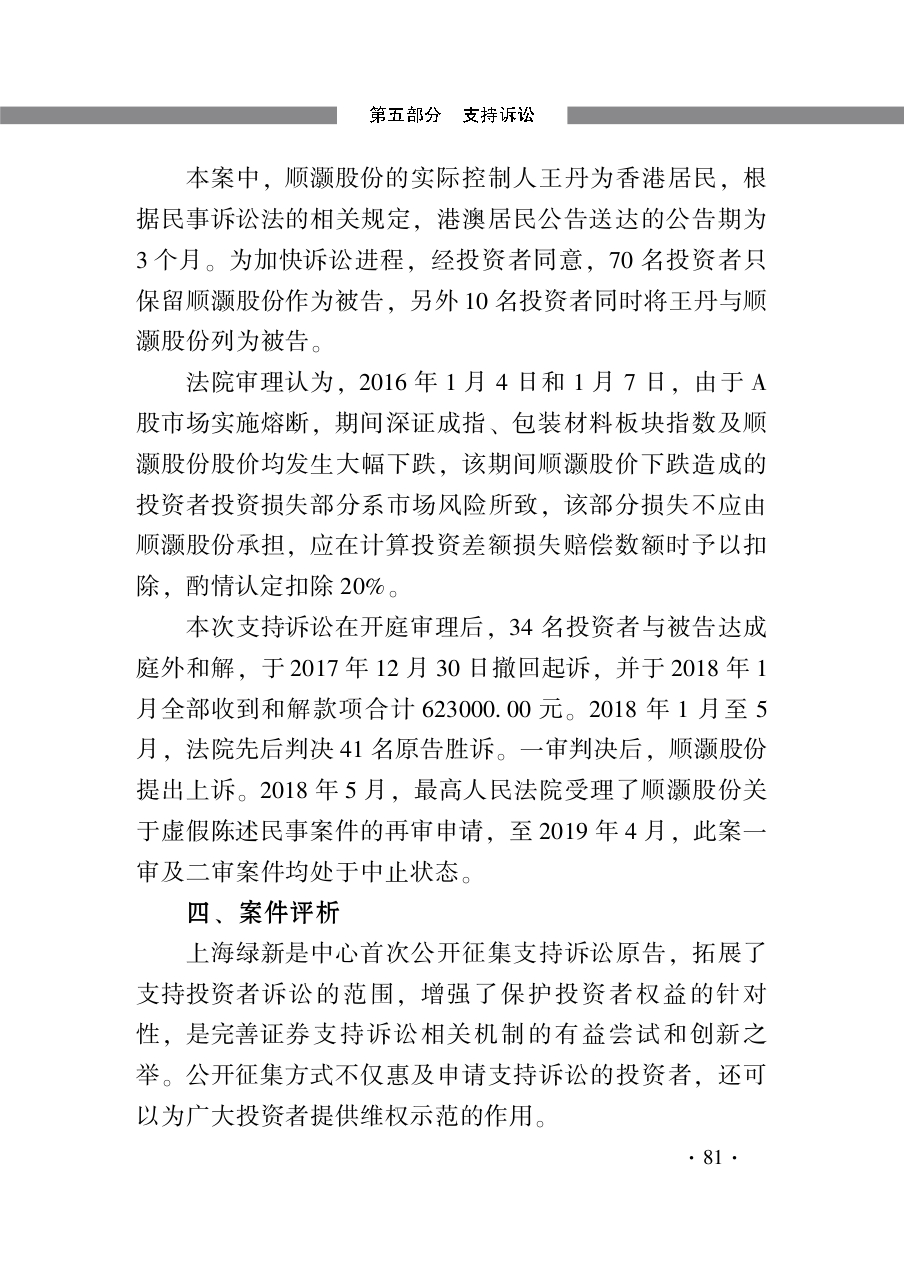 第五部分 支持诉讼

本案中，顺灏股份的实际控制人王丹为香港居民，根据民事诉讼法的相关规定，港澳居民公告送达的公告期为3个月。为加快诉讼进程，经投资者同意，70名投资者只保留顺灏股份作为被告，另外10名投资者同时将王丹与顺灏股份列为被告。

法院审理认为，2016年1月4日和1月7日，由于A股市场实施熔断，期间深证成指、包装材料板块指数及顺灏股份股价均发生大幅下跌，该期间顺灏股价下跌造成的投资者投资损失部分系市场风险所致，该部分损失不应由顺灏股份承担，应在计算投资差额损失赔偿数额时予以扣除，酌情认定扣除20%。

本次支持诉讼在开庭审理后，34名投资者与被告达成庭外和解，于2017年12月30日撤回起诉，并于2018年1月全部收到和解款项合计623000.00元。2018年1月至5月，法院先后判决41名原告胜诉。一审判决后，顺灏股份提出上诉。2018年5月，最高人民法院受理了顺灏股份关于虚假陈述民事案件的再审申请，至2019年4月，此案一审及二审案件均处于中止状态。

四、案件评析

上海绿新是中心首次公开征集支持诉讼原告，拓展了支持投资者诉讼的范围，增强了保护投资者权益的针对性，是完善证券支持诉讼相关机制的有益尝试和创新之举。公开征集方式不仅惠及申请支持诉讼的投资者，还可以为广大投资者提供维权示范的作用。

· 81 ·